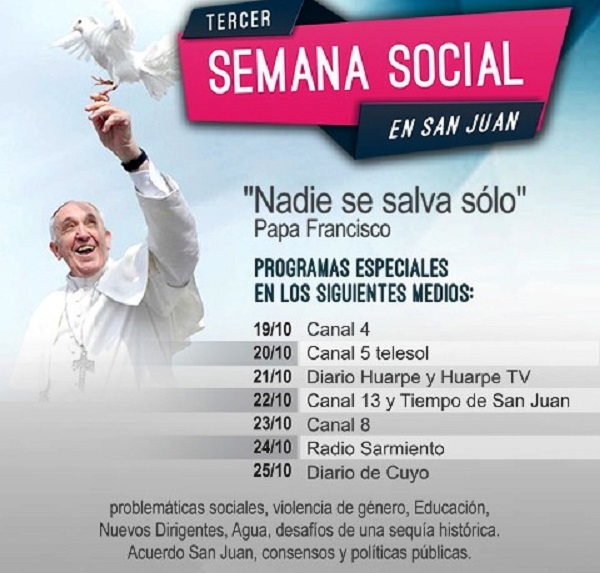 TERCER
SEMANA SOCIAL
EN SAN JUAN

"Nadie se salva sólo"
Papa Francisco

PROGRAMAS ESPECIALES
EN LOS SIGUIENTES MEDIOS:

19/10 Canal 4
20/10 Canal 5 telesol
21/10 Diario Huarpe y Huarpe TV
22/10 Canal 13 y Tiempo de San Juan
23/10 Canal 8
24/10 Radio Sarmiento
25/10 Diario de Cuyo

problemáticas sociales, violencia de género, Educación, Nuevos Dirigentes, Agua, desafíos de una sequía histórica. Acuerdo San Juan, consensos y políticas públicas.